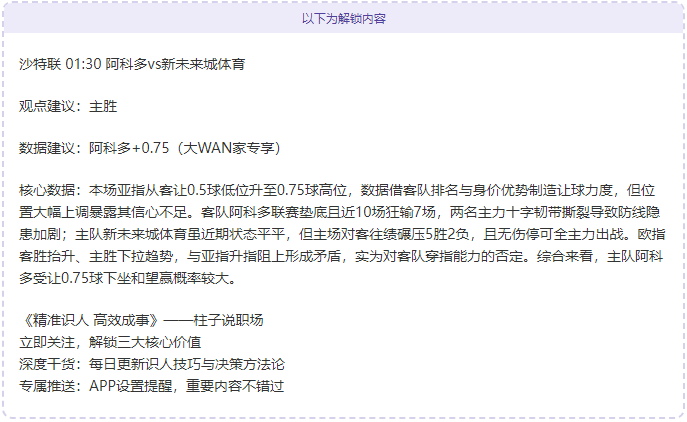 以下为解锁内容

沙特联 01:30 阿科多vs新未来城体育

观点建议：主胜

数据建议：阿科多+0.75（大WAN家专享）

核心数据：本场亚指从客让0.5球低位升至0.75球高位，数据借客队排名与身价优势制造让球力度，但位置大幅上调暴露其信心不足。客队阿科多联赛垫底且近10场狂输7场，两名主力十字韧带撕裂导致防线隐患加剧；主队新未来城体育虽近期状态平平，但主场对客往绩碾压5胜2负，且无伤停可全主力出战。欧指客胜抬升、主胜下拉趋势，与亚指升指阻上形成矛盾，实为对客队穿指能力的否定。综合来看，主队阿科多受让0.75球下坐和望赢概率较大。

《精准识人 高效成事》——柱子说职场
立即关注，解锁三大核心价值
深度干货：每日更新识人技巧与决策方法论
专属推送：APP设置提醒，重要内容不错过